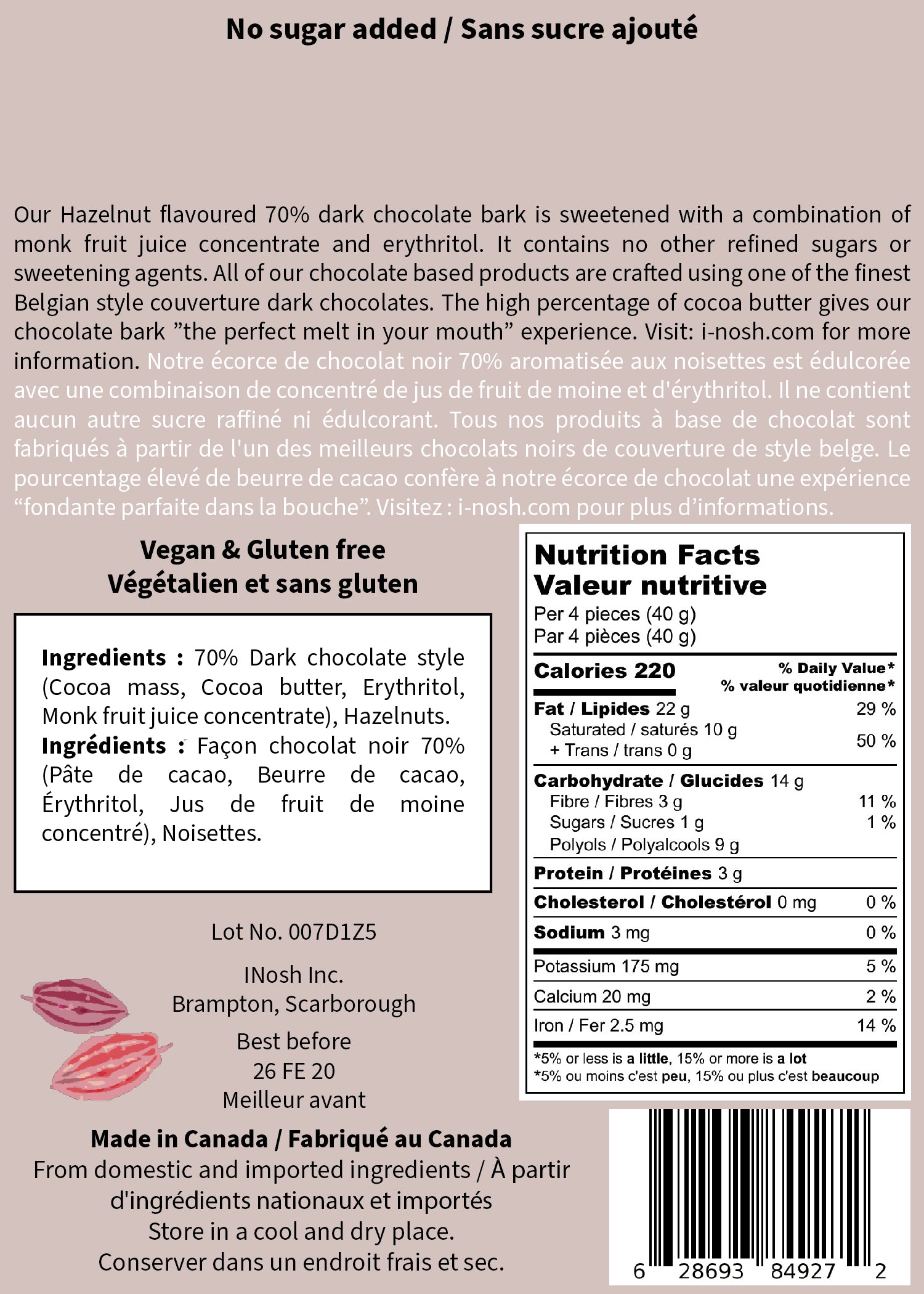 No sugar added / Sans sucre ajouté

Our Hazelnut flavoured 70% dark chocolate bark is sweetened with a combination of monk fruit juice concentrate and erythritol. It contains no other refined sugars or sweetening agents. All of our chocolate based products are crafted using one of the finest Belgian style couverture dark chocolates. The high percentage of cocoa butter gives our chocolate bark ”the perfect melt in your mouth” experience. Visit: i-nosh.com for more information. Notre écorce de chocolat noir 70% aromatisée aux noisettes est édulcorée avec une combinaison de concentré de jus de fruit de moine et d'érythritol. Il ne contient aucun autre sucre raffiné ni édulcorant. Tous nos produits à base de chocolat sont fabriqués à partir de l'un des meilleurs chocolats noirs de couverture de style belge. Le pourcentage élevé de beurre de cacao confère à notre écorce de chocolat une expérience “fondante parfaite dans la bouche”. Visitez : i-nosh.com pour plus d’informations.

Vegan & Gluten free
Végétalien et sans gluten

Ingredients : 70% Dark chocolate style (Cocoa mass, Cocoa butter, Erythritol, Monk fruit juice concentrate), Hazelnuts.
Ingrédients : Façon chocolat noir 70% (Pâte de cacao, Beurre de cacao, Érythritol, Jus de fruit de moine concentré), Noisettes.

Lot No. 007D1Z5

INosh Inc.
Brampton, Scarborough

Best before
26 FE 20
Meilleur avant

Made in Canada / Fabriqué au Canada
From domestic and imported ingredients / À partir d'ingrédients nationaux et importés
Store in a cool and dry place.
Conserver dans un endroit frais et sec.

Nutrition Facts
Valeur nutritive
Per 4 pieces (40 g)
Par 4 pièces (40 g)

| Calories 220 | % Daily Value* % valeur quotidienne* |
|---|---|
| Fat / Lipides 22 g | 29 % |
| Saturated / saturés 10 g + Trans / trans 0 g | 50 % |
| Carbohydrate / Glucides 14 g | |
| Fibre / Fibres 3 g | 11 % |
| Sugars / Sucres 1 g | 1 % |
| Polyols / Polyalcools 9 g | |
| Protein / Protéines 3 g | |
| Cholesterol / Cholestérol 0 mg | 0 % |
| Sodium 3 mg | 0 % |
| Potassium 175 mg | 5 % |
| Calcium 20 mg | 2 % |
| Iron / Fer 2.5 mg | 14 % |

*5% or less is a little, 15% or more is a lot
*5% ou moins c'est peu, 15% ou plus c'est beaucoup

6 28693 84927 2